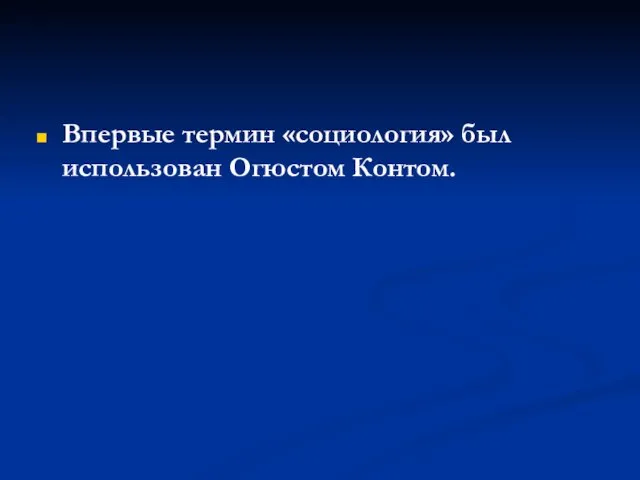 Впервые термин «социология» был использован Огюстом Контом.